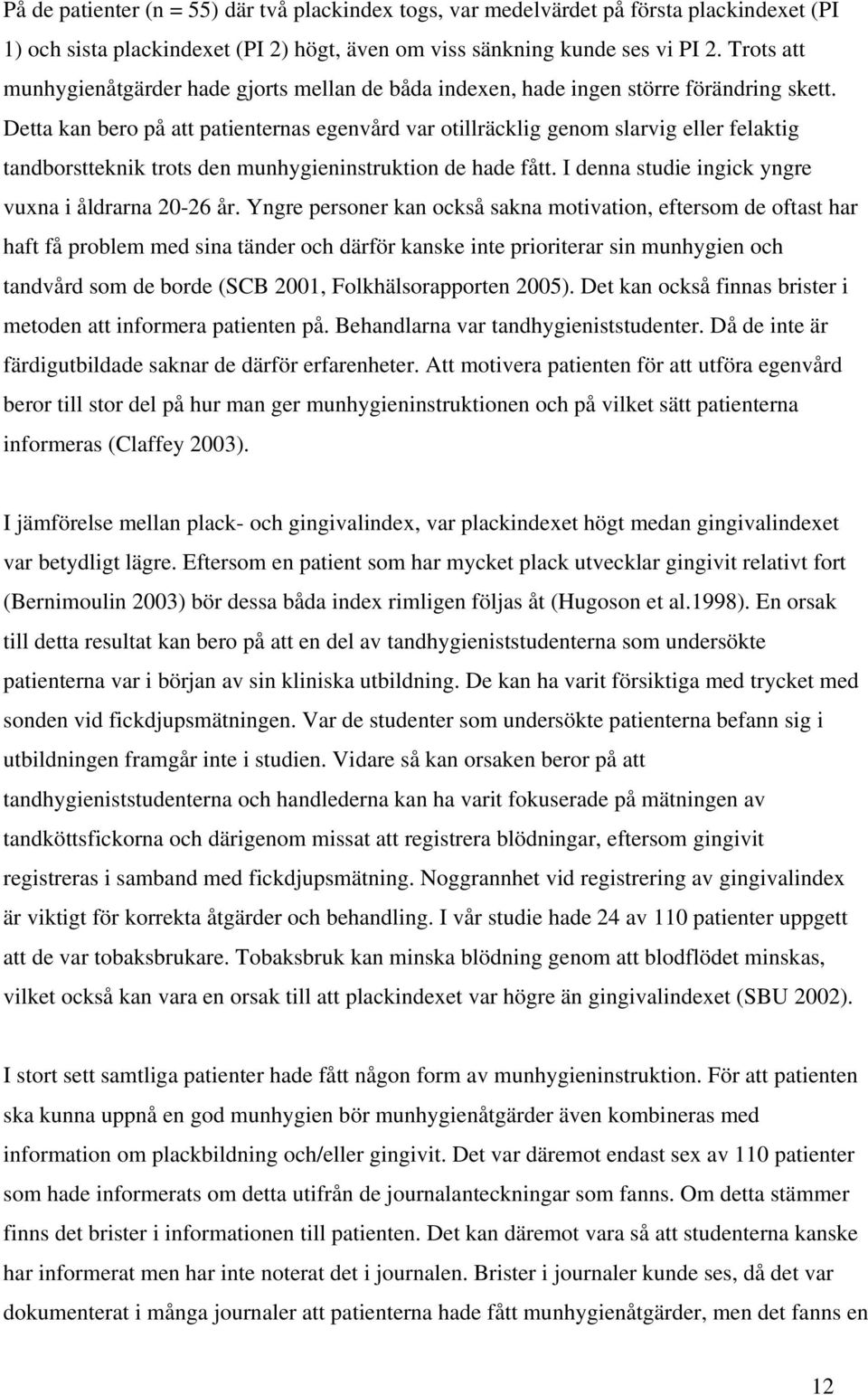 På de patienter (n = 55) där två plackindex togs, var medelvärdet på första plackindexet (PI 1) och sista plackindexet (PI 2) högt, även om viss sänkning kunde ses vi PI 2. Trots att munhygienåtgärder hade gjorts mellan de båda indexen, hade ingen större förändring skett. Detta kan bero på att patienternas egenvård var otillräcklig genom slarvig eller felaktig tandborstteknik trots den munhygieninstruktion de hade fått. I denna studie ingick yngre vuxna i åldrarna 20-26 år. Yngre personer kan också sakna motivation, eftersom de oftast har haft få problem med sina tänder och därför kanske inte prioriterar sin munhygien och tandvård som de borde (SCB 2001, Folkhälsorapporten 2005). Det kan också finnas brister i metoden att informera patienten på. Behandlarna var tandhygieniststudenter. Då de inte är färdigutbildade saknar de därför erfarenheter. Att motivera patienten för att utföra egenvård beror till stor del på hur man ger munhygieninstruktionen och på vilket sätt patienterna informeras (Claffey 2003).

I jämförelse mellan plack- och gingivalindex, var plackindexet högt medan gingivalindexet var betydligt lägre. Eftersom en patient som har mycket plack utvecklar gingivit relativt fort (Bernimoulin 2003) bör dessa båda index rimligen följas åt (Hugoson et al.1998). En orsak till detta resultat kan bero på att en del av tandhygieniststudenterna som undersökte patienterna var i början av sin kliniska utbildning. De kan ha varit försiktiga med trycket med sonden vid fickdjupsmätningen. Var de studenter som undersökte patienterna befann sig i utbildningen framgår inte i studien. Vidare så kan orsaken beror på att tandhygieniststudenterna och handlederna kan ha varit fokuserade på mätningen av tandköttsfickorna och därigenom missat att registrera blödningar, eftersom gingivit registreras i samband med fickdjupsmätning. Noggrannhet vid registrering av gingivalindex är viktigt för korrekta åtgärder och behandling. I vår studie hade 24 av 110 patienter uppgett att de var tobaksbrukare. Tobaksbruk kan minska blödning genom att blodflödet minskas, vilket också kan vara en orsak till att plackindexet var högre än gingivalindexet (SBU 2002).

I stort sett samtliga patienter hade fått någon form av munhygieninstruktion. För att patienten ska kunna uppnå en god munhygien bör munhygienåtgärder även kombineras med information om plackbildning och/eller gingivit. Det var däremot endast sex av 110 patienter som hade informerats om detta utifrån de journalanteckningar som fanns. Om detta stämmer finns det brister i informationen till patienten. Det kan däremot vara så att studenterna kanske har informerat men har inte noterat det i journalen. Brister i journaler kunde ses, då det var dokumenterat i många journaler att patienterna hade fått munhygienåtgärder, men det fanns en

12